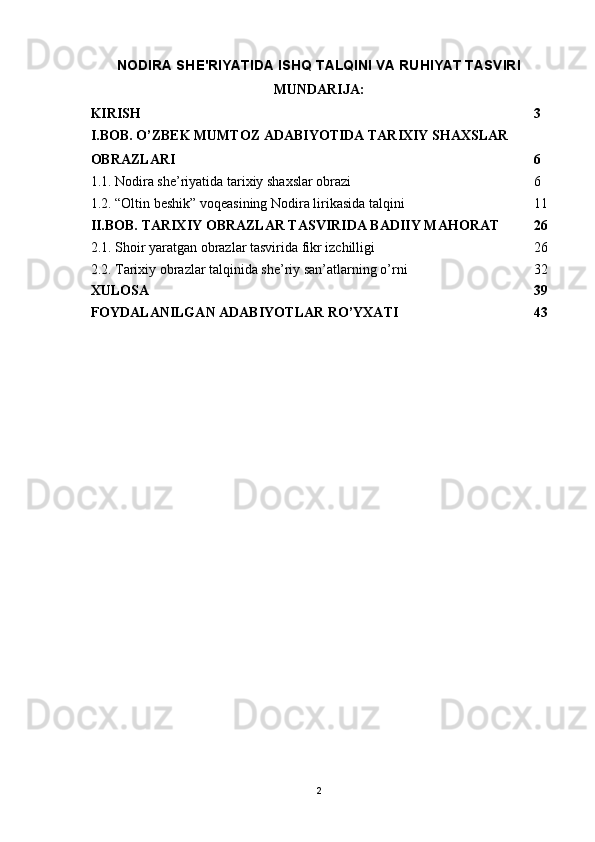 Docx.uz Docx.uz Docx.uz

NODIRA SHE'RIYATIDA ISHQ TALQINI VA RUHIYAT TASVIRI

MUNDARIJA:

| | |
|---|---|
| KIRISH | 3 |
| I.BOB. O’ZBEK MUMTOZ ADABIYOTIDA TARIXIY SHAXSLAR OBRAZLARI | 6 |
| 1.1. Nodira she’riyatida tarixiy shaxslar obrazi | 6 |
| 1.2. “Oltin beshik” voqeasining Nodira lirikasida talqini | 11 |
| II.BOB. TARIXIY OBRAZLAR TASVIRIDA BADIIY MAHORAT | 26 |
| 2.1. Shoir yaratgan obrazlar tasvirida fikr izchilligi | 26 |
| 2.2. Tarixiy obrazlar talqinida she’riy san’atlarning o’rni | 32 |
| XULOSA | 39 |
| FOYDALANILGAN ADABIYOTLAR RO’YXATI | 43 |

Docx.uz Docx.uz Docx.uz

Docx.uz Docx.uz Docx.uz

Docx.uz Docx.uz Docx.uz

2